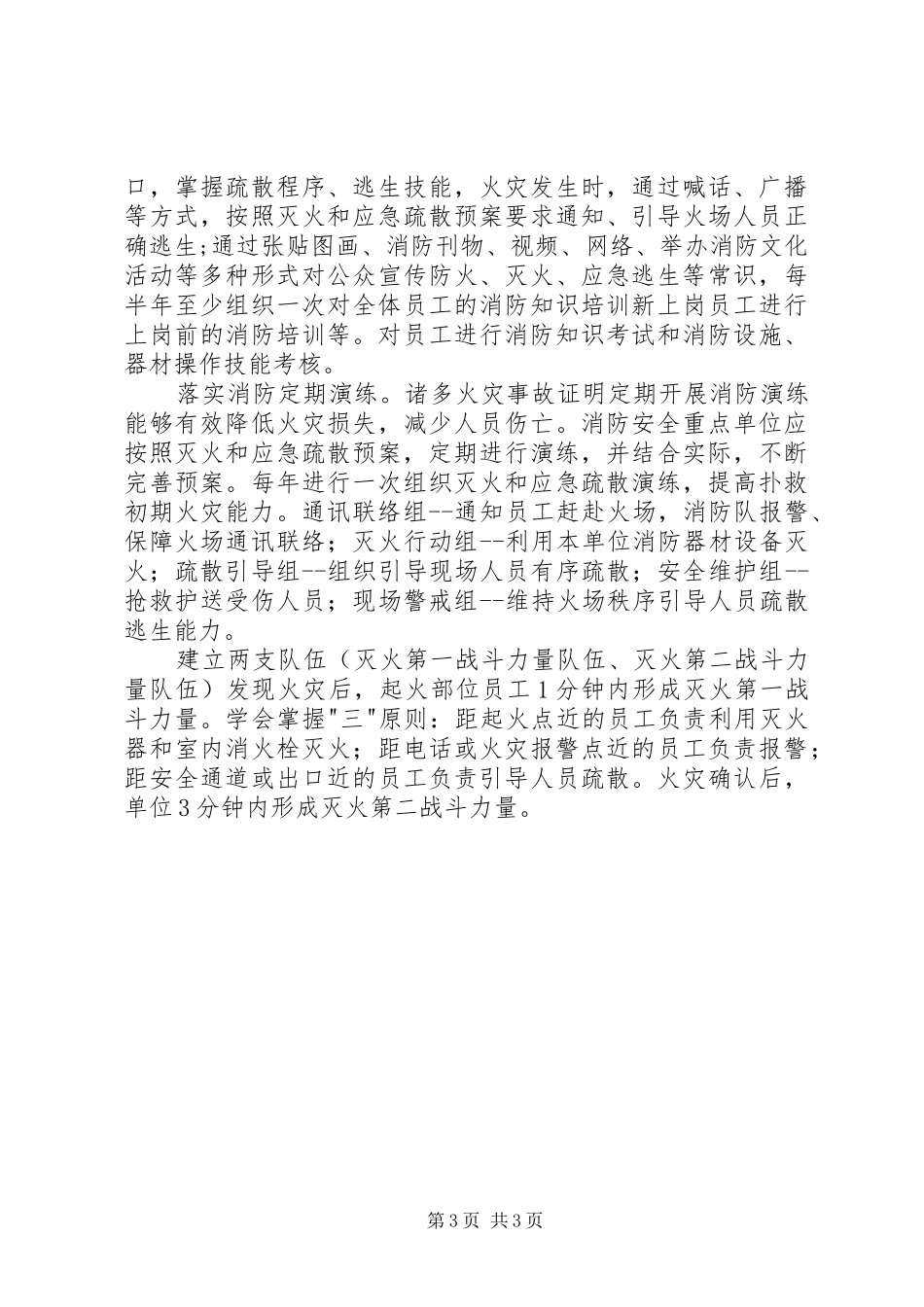 口，掌握疏散程序、逃生技能，火灾发生时，通过喊话、广播等方式，按照灭火和应急疏散预案要求通知、引导火场人员正确逃生;通过张贴图画、消防刊物、视频、网络、举办消防文化活动等多种形式对公众宣传防火、灭火、应急逃生等常识，每半年至少组织一次对全体员工的消防知识培训新上岗员工进行上岗前的消防培训等。对员工进行消防知识考试和消防设施、器材操作技能考核。

落实消防定期演练。诸多火灾事故证明定期开展消防演练能够有效降低火灾损失，减少人员伤亡。消防安全重点单位应按照灭火和应急疏散预案，定期进行演练，并结合实际，不断完善预案。每年进行一次组织灭火和应急疏散演练，提高扑救初期火灾能力。通讯联络组--通知员工赶赴火场，消防队报警、保障火场通讯联络；灭火行动组--利用本单位消防器材设备灭火；疏散引导组--组织引导现场人员有序疏散；安全维护组--抢救护送受伤人员；现场警戒组--维持火场秩序引导人员疏散逃生能力。

建立两支队伍（灭火第一战斗力量队伍、灭火第二战斗力量队伍）发现火灾后，起火部位员工1分钟内形成灭火第一战斗力量。学会掌握"三"原则：距起火点近的员工负责利用灭火器和室内消火栓灭火；距电话或火灾报警点近的员工负责报警；距安全通道或出口近的员工负责引导人员疏散。火灾确认后，单位3分钟内形成灭火第二战斗力量。

第3页 共3页